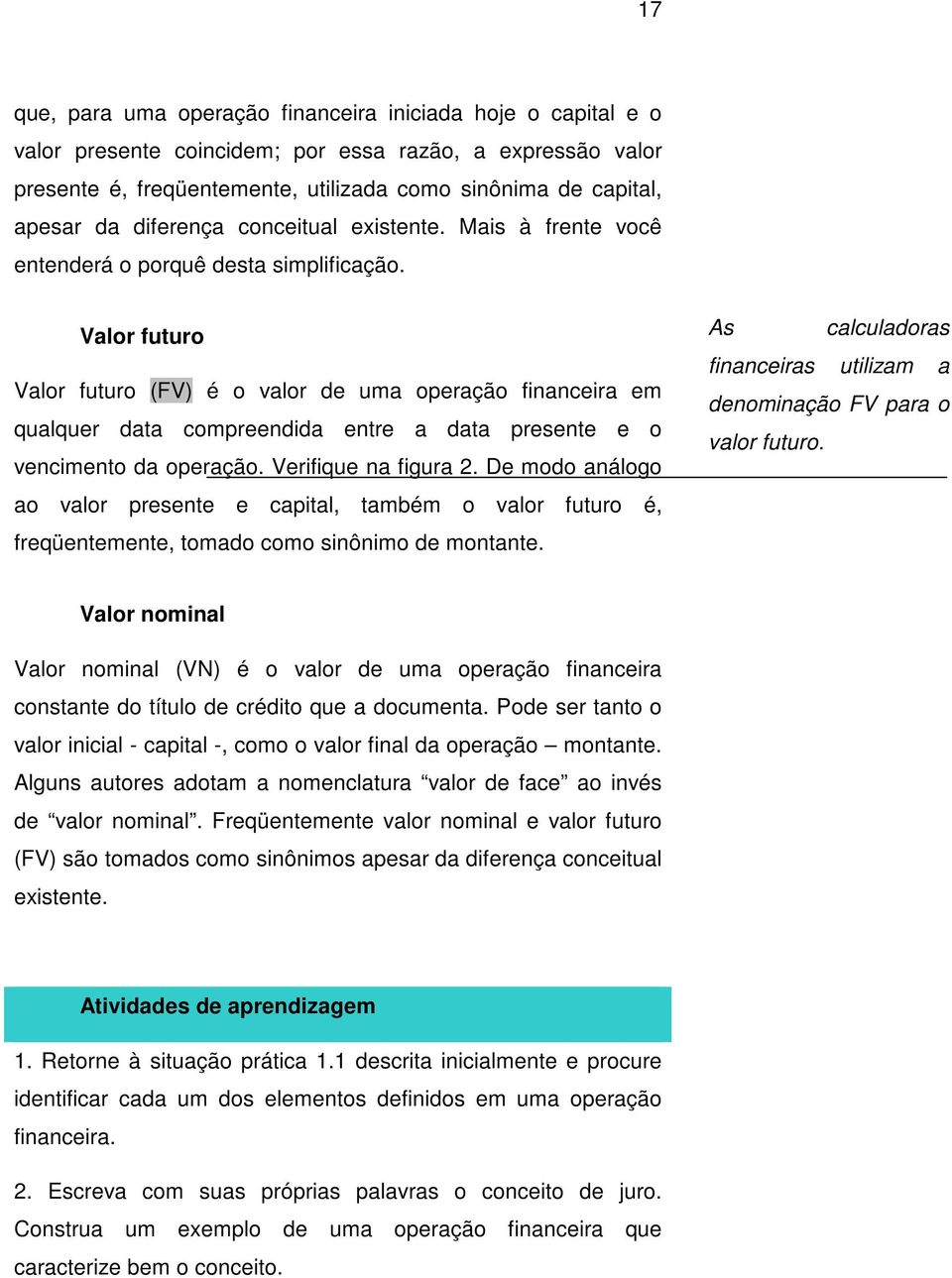 17

que, para uma operação financeira iniciada hoje o capital e o valor presente coincidem; por essa razão, a expressão valor presente é, freqüentemente, utilizada como sinônima de capital, apesar da diferença conceitual existente. Mais à frente você entenderá o porquê desta simplificação.

Valor futuro

Valor futuro (FV) é o valor de uma operação financeira em qualquer data compreendida entre a data presente e o vencimento da operação. Verifique na figura 2. De modo análogo ao valor presente e capital, também o valor futuro é, freqüentemente, tomado como sinônimo de montante.

As calculadoras financeiras utilizam a denominação FV para o valor futuro.

Valor nominal

Valor nominal (VN) é o valor de uma operação financeira constante do título de crédito que a documenta. Pode ser tanto o valor inicial - capital -, como o valor final da operação – montante. Alguns autores adotam a nomenclatura “valor de face” ao invés de “valor nominal”. Freqüentemente valor nominal e valor futuro (FV) são tomados como sinônimos apesar da diferença conceitual existente.

Atividades de aprendizagem

1. Retorne à situação prática 1.1 descrita inicialmente e procure identificar cada um dos elementos definidos em uma operação financeira.

2. Escreva com suas próprias palavras o conceito de juro. Construa um exemplo de uma operação financeira que caracterize bem o conceito.